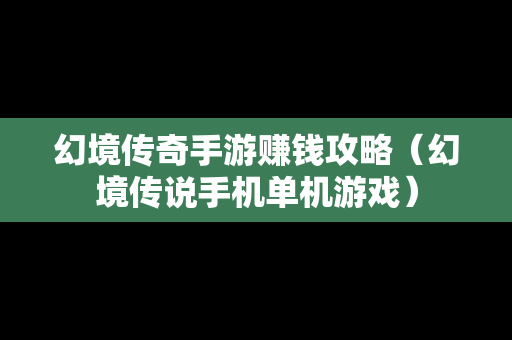 幻境传奇手游赚钱攻略（幻境传说手机单机游戏）